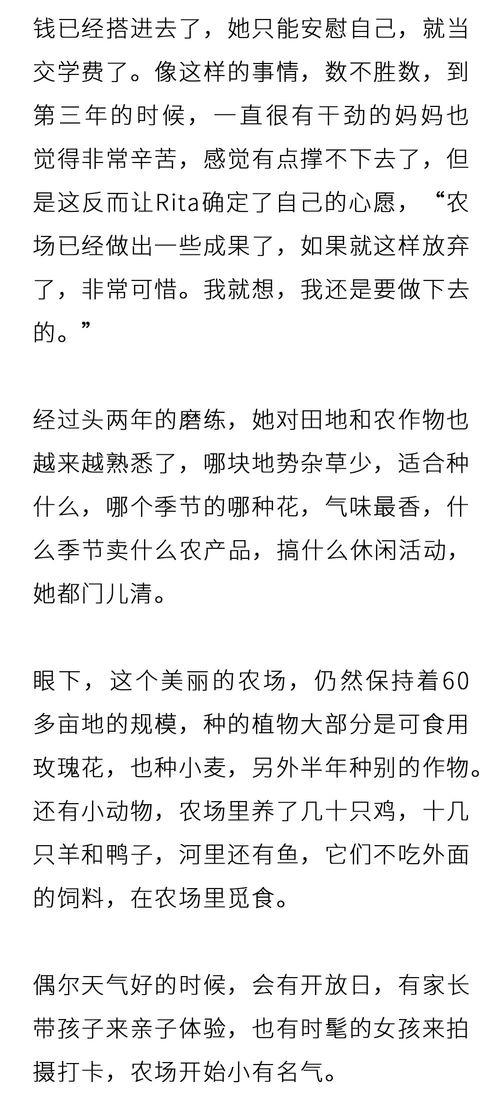 钱已经搭进去了，她只能安慰自己，就当交学费了。像这样的事情，数不胜数，到第三年的时候，一直很有干劲的妈妈也觉得非常辛苦，感觉有点撑不下去了，但是这反而让Rita确定了自己的心愿，“农场已经做出一些成果了，如果就这样放弃了，非常可惜。我就想，我还是要做下去的。”

经过头两年的磨练，她对田地和农作物也越来越熟悉了，哪块地势杂草少，适合种什么，哪个季节的哪种花，气味最香，什么季节卖什么农产品，搞什么休闲活动，她都门儿清。

眼下，这个美丽的农场，仍然保持着60多亩地的规模，种的植物大部分是可食用玫瑰花，也种小麦，另外半年种别的作物。还有小动物，农场里养了几十只鸡，十几只羊和鸭子，河里还有鱼，它们不吃外面的饲料，在农场里觅食。

偶尔天气好的时候，会有开放日，有家长带孩子来亲子体验，也有时髦的女孩来拍摄打卡，农场开始小有名气。